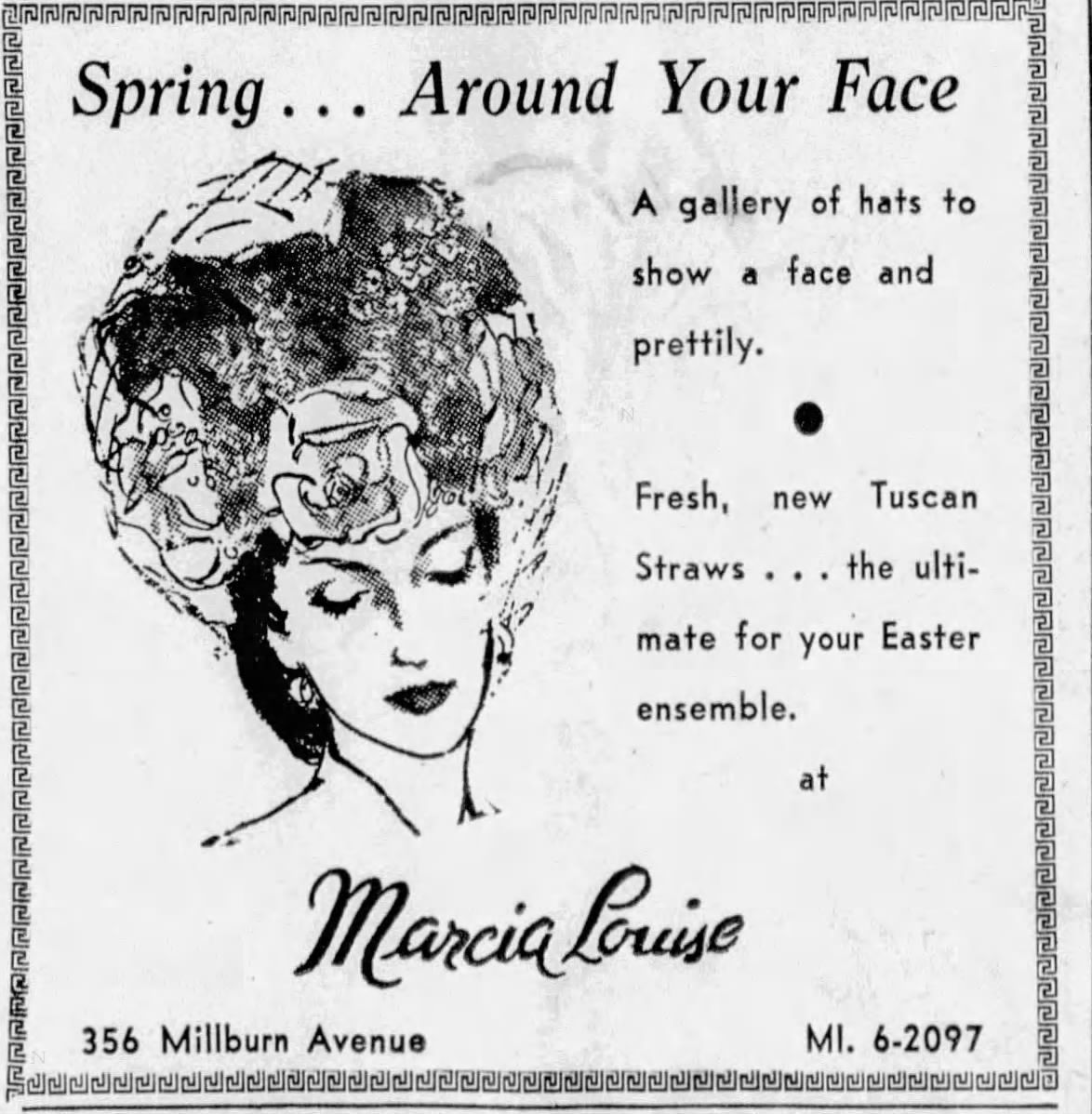 Spring . . . Around Your Face

A gallery of hats to show a face and prettily.

•

Fresh, new Tuscan Straws . . . the ultimate for your Easter ensemble.

at

Marcia Louise

356 Millburn Avenue

MI. 6-2097